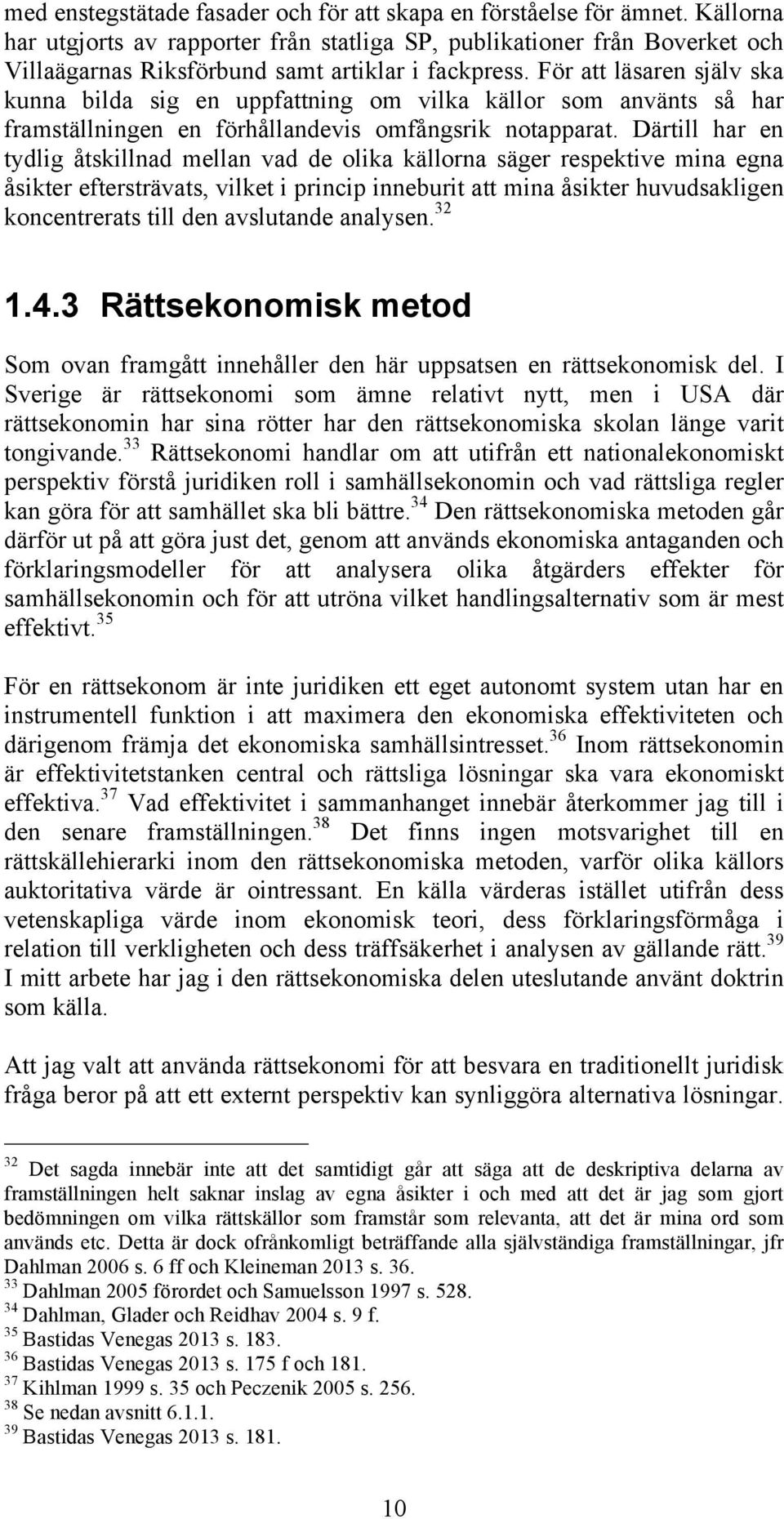 med enstegstätade fasader och för att skapa en förståelse för ämnet. Källorna har utgjorts av rapporter från statliga SP, publikationer från Boverket och Villaägarnas Riksförbund samt artiklar i fackpress. För att läsaren själv ska kunna bilda sig en uppfattning om vilka källor som använts så har framställningen en förhållandevis omfångsrik notapparat. Därtill har en tydlig åtskillnad mellan vad de olika källorna säger respektive mina egna åsikter eftersträvats, vilket i princip inneburit att mina åsikter huvudsakligen koncentrerats till den avslutande analysen.$^{32}$

1.4.3 Rättsekonomisk metod

Som ovan framgått innehåller den här uppsatsen en rättsekonomisk del. I Sverige är rättsekonomi som ämne relativt nytt, men i USA där rättsekonomin har sina rötter har den rättsekonomiska skolan länge varit tongivande.$^{33}$ Rättsekonomi handlar om att utifrån ett nationalekonomiskt perspektiv förstå juridiken roll i samhällsekonomin och vad rättsliga regler kan göra för att samhället ska bli bättre.$^{34}$ Den rättsekonomiska metoden går därför ut på att göra just det, genom att används ekonomiska antaganden och förklaringsmodeller för att analysera olika åtgärders effekter för samhällsekonomin och för att utröna vilket handlingsalternativ som är mest effektivt.$^{35}$

För en rättsekonom är inte juridiken ett eget autonomt system utan har en instrumentell funktion i att maximera den ekonomiska effektiviteten och därigenom främja det ekonomiska samhällsintresset.$^{36}$ Inom rättsekonomin är effektivitetstanken central och rättsliga lösningar ska vara ekonomiskt effektiva.$^{37}$ Vad effektivitet i sammanhanget innebär återkommer jag till i den senare framställningen.$^{38}$ Det finns ingen motsvarighet till en rättskällehierarki inom den rättsekonomiska metoden, varför olika källors auktoritativa värde är ointressant. En källa värderas istället utifrån dess vetenskapliga värde inom ekonomisk teori, dess förklaringsförmåga i relation till verkligheten och dess träffsäkerhet i analysen av gällande rätt.$^{39}$ I mitt arbete har jag i den rättsekonomiska delen uteslutande använt doktrin som källa.

Att jag valt att använda rättsekonomi för att besvara en traditionellt juridisk fråga beror på att ett externt perspektiv kan synliggöra alternativa lösningar.

$^{32}$ Det sagda innebär inte att det samtidigt går att säga att de deskriptiva delarna av framställningen helt saknar inslag av egna åsikter i och med att det är jag som gjort bedömningen om vilka rättskällor som framstår som relevanta, att det är mina ord som används etc. Detta är dock ofrånkomligt beträffande alla självständiga framställningar, jfr Dahlman 2006 s. 6 ff och Kleineman 2013 s. 36.
$^{33}$ Dahlman 2005 förordet och Samuelsson 1997 s. 528.
$^{34}$ Dahlman, Glader och Reidhav 2004 s. 9 f.
$^{35}$ Bastidas Venegas 2013 s. 183.
$^{36}$ Bastidas Venegas 2013 s. 175 f och 181.
$^{37}$ Kihlman 1999 s. 35 och Peczenik 2005 s. 256.
$^{38}$ Se nedan avsnitt 6.1.1.
$^{39}$ Bastidas Venegas 2013 s. 181.

10